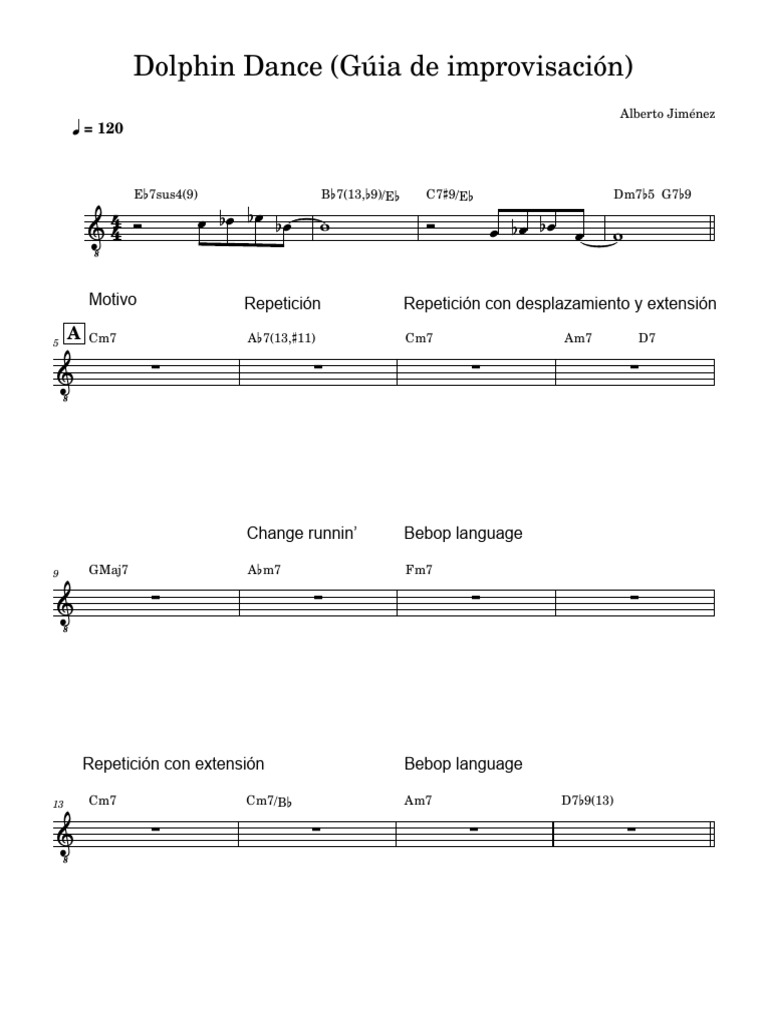 Dolphin Dance (Gúia de improvisación)

Alberto Jiménez

♩ = 120

E♭7sus4(9)   B♭7(13,♭9)/E♭   C7♯9/E♭   Dm7♭5   G7♭9

Motivo   Repetición   Repetición con desplazamiento y extensión

5 A Cm7   A♭7(13,♯11)   Cm7   Am7   D7

Change runnin'   Bebop language

9 GMaj7   A♭m7   Fm7

Repetición con extensión   Bebop language

13 Cm7   Cm7/B♭   Am7   D7♭9(13)